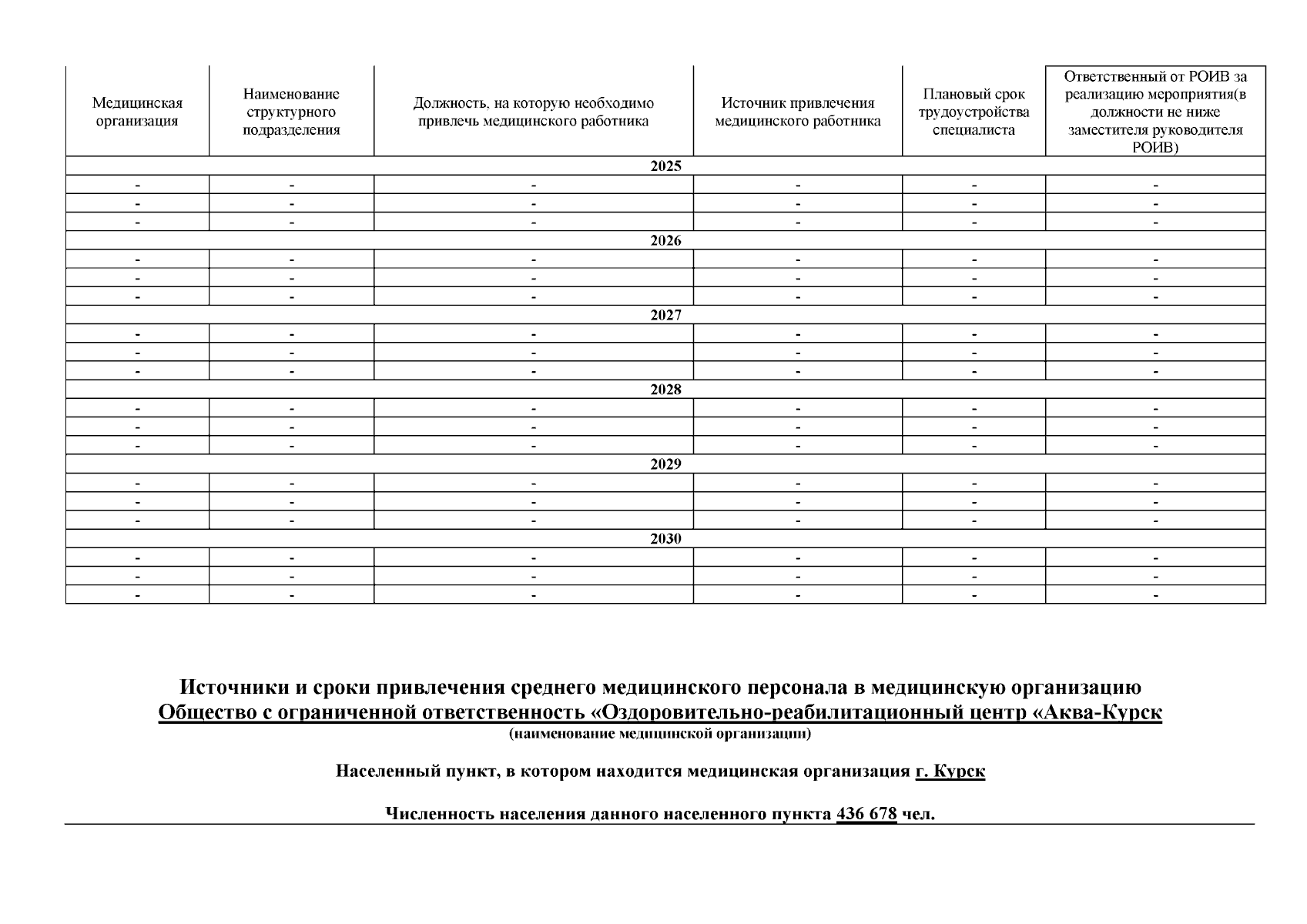 | Медицинская организация | Наименование структурного подразделения | Должность, на которую необходимо привлечь медицинского работника | Источник привлечения медицинского работника | Плановый срок трудоустройства специалиста | Ответственный от РОИВ за реализацию мероприятия(в должности не ниже заместителя руководителя РОИВ) |
|---|---|---|---|---|---|
| 2025 | | | | | |
| - | - | - | - | - | - |
| - | - | - | - | - | - |
| - | - | - | - | - | - |
| 2026 | | | | | |
| - | - | - | - | - | - |
| - | - | - | - | - | - |
| - | - | - | - | - | - |
| 2027 | | | | | |
| - | - | - | - | - | - |
| - | - | - | - | - | - |
| - | - | - | - | - | - |
| 2028 | | | | | |
| - | - | - | - | - | - |
| - | - | - | - | - | - |
| - | - | - | - | - | - |
| 2029 | | | | | |
| - | - | - | - | - | - |
| - | - | - | - | - | - |
| - | - | - | - | - | - |
| 2030 | | | | | |
| - | - | - | - | - | - |
| - | - | - | - | - | - |
| - | - | - | - | - | - |

Источники и сроки привлечения среднего медицинского персонала в медицинскую организацию
Общество с ограниченной ответственность «Оздоровительно-реабилитационный центр «Аква-Курск
(наименование медицинской организации)

Населенный пункт, в котором находится медицинская организация г. Курск

Численность населения данного населенного пункта 436 678 чел.